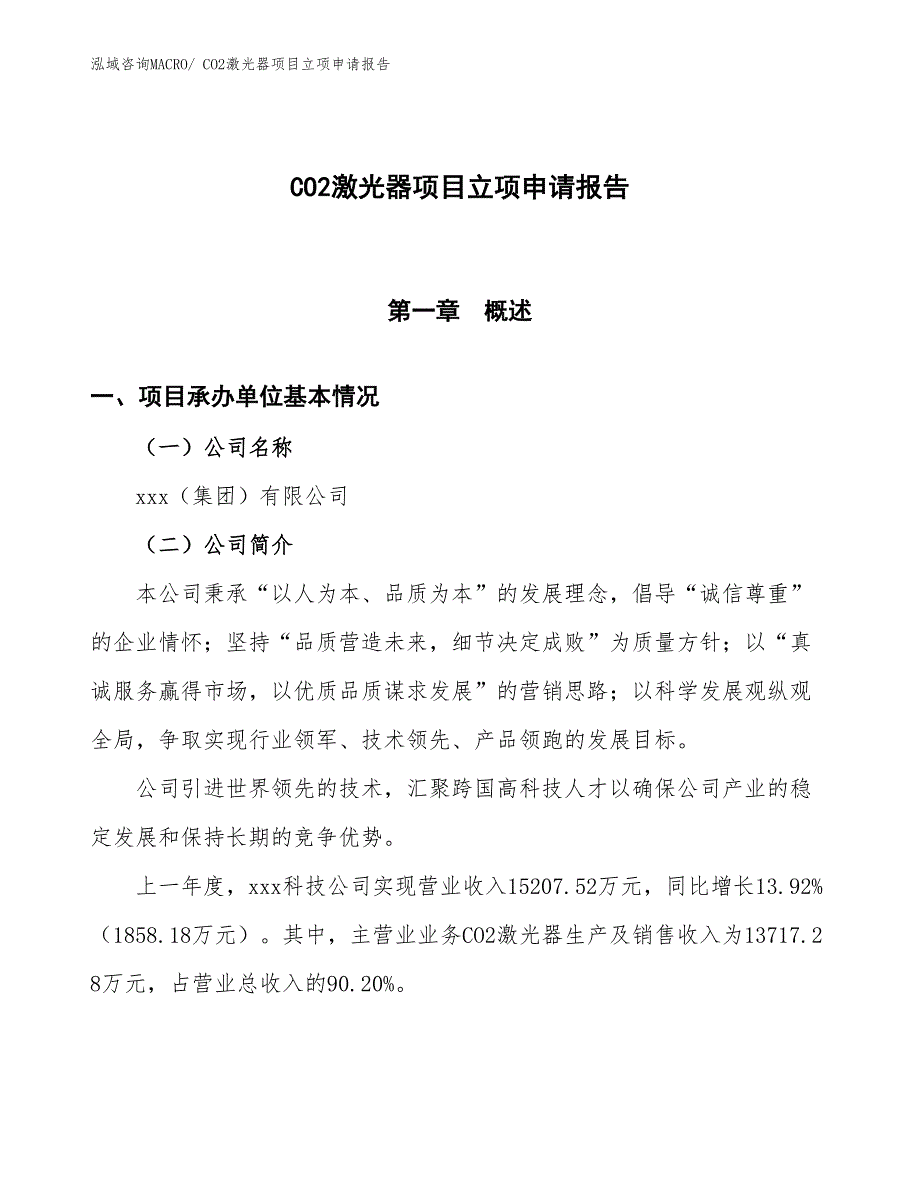 泓域咨询MACRO/ CO2激光器项目立项申请报告

CO2激光器项目立项申请报告

第一章　概述

一、项目承办单位基本情况

（一）公司名称

xxx（集团）有限公司

（二）公司简介

本公司秉承“以人为本、品质为本”的发展理念，倡导“诚信尊重”的企业情怀；坚持“品质营造未来，细节决定成败”为质量方针；以“真诚服务赢得市场，以优质品质谋求发展”的营销思路；以科学发展观纵观全局，争取实现行业领军、技术领先、产品领跑的发展目标。

公司引进世界领先的技术，汇聚跨国高科技人才以确保公司产业的稳定发展和保持长期的竞争优势。

上一年度，xxx科技公司实现营业收入15207.52万元，同比增长13.92%（1858.18万元）。其中，主营业业务CO2激光器生产及销售收入为13717.28万元，占营业总收入的90.20%。